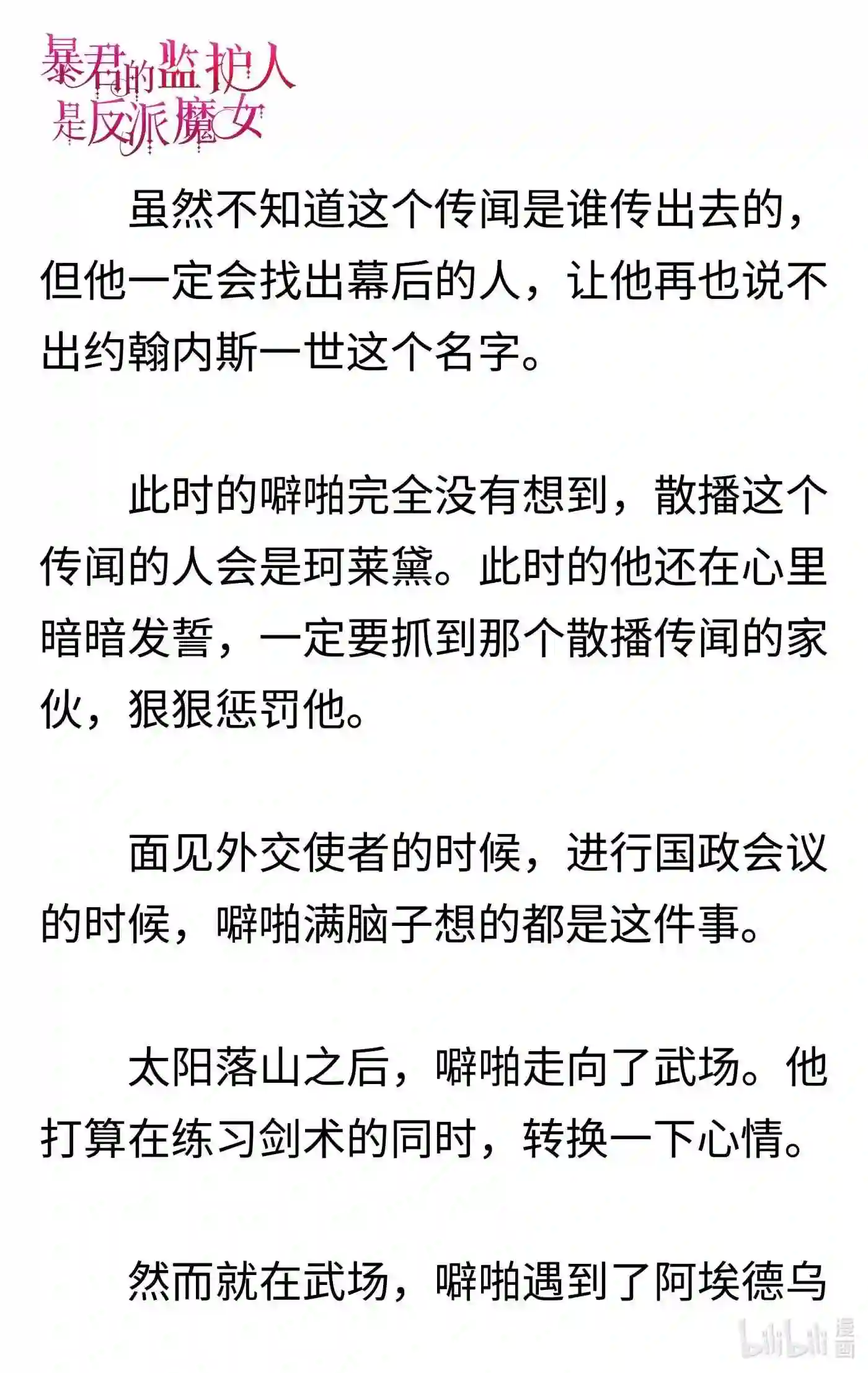 暴君的监护人是反派魔女

虽然不知道这个传闻是谁传出去的，但他一定会找出幕后的人，让他再也说不出约翰内斯一世这个名字。

此时的噼啪完全没有想到，散播这个传闻的人会是珂莱黛。此时的他还在心里暗暗发誓，一定要抓到那个散播传闻的家伙，狠狠惩罚他。

面见外交使者的时候，进行国政会议的时候，噼啪满脑子想的都是这件事。

太阳落山之后，噼啪走向了武场。他打算在练习剑术的同时，转换一下心情。

然而就在武场，噼啪遇到了阿埃德乌

bilibili 漫画